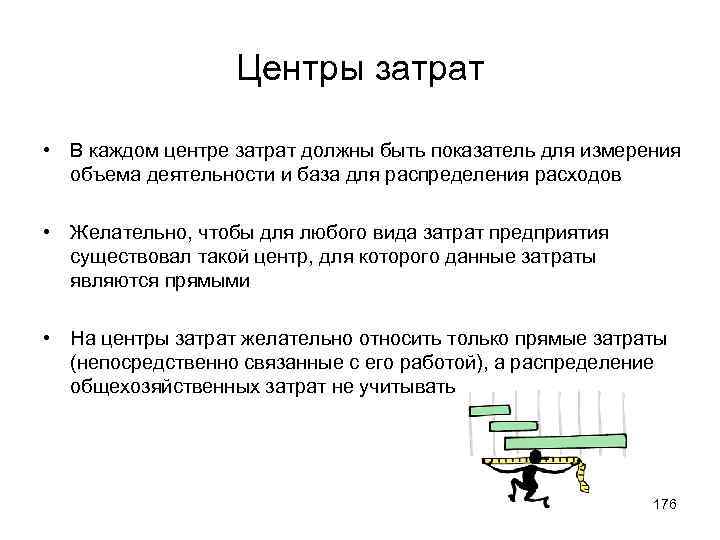 Центры затрат

• В каждом центре затрат должны быть показатель для измерения объема деятельности и база для распределения расходов

• Желательно, чтобы для любого вида затрат предприятия существовал такой центр, для которого данные затраты являются прямыми

• На центры затрат желательно относить только прямые затраты (непосредственно связанные с его работой), а распределение общехозяйственных затрат не учитывать

176